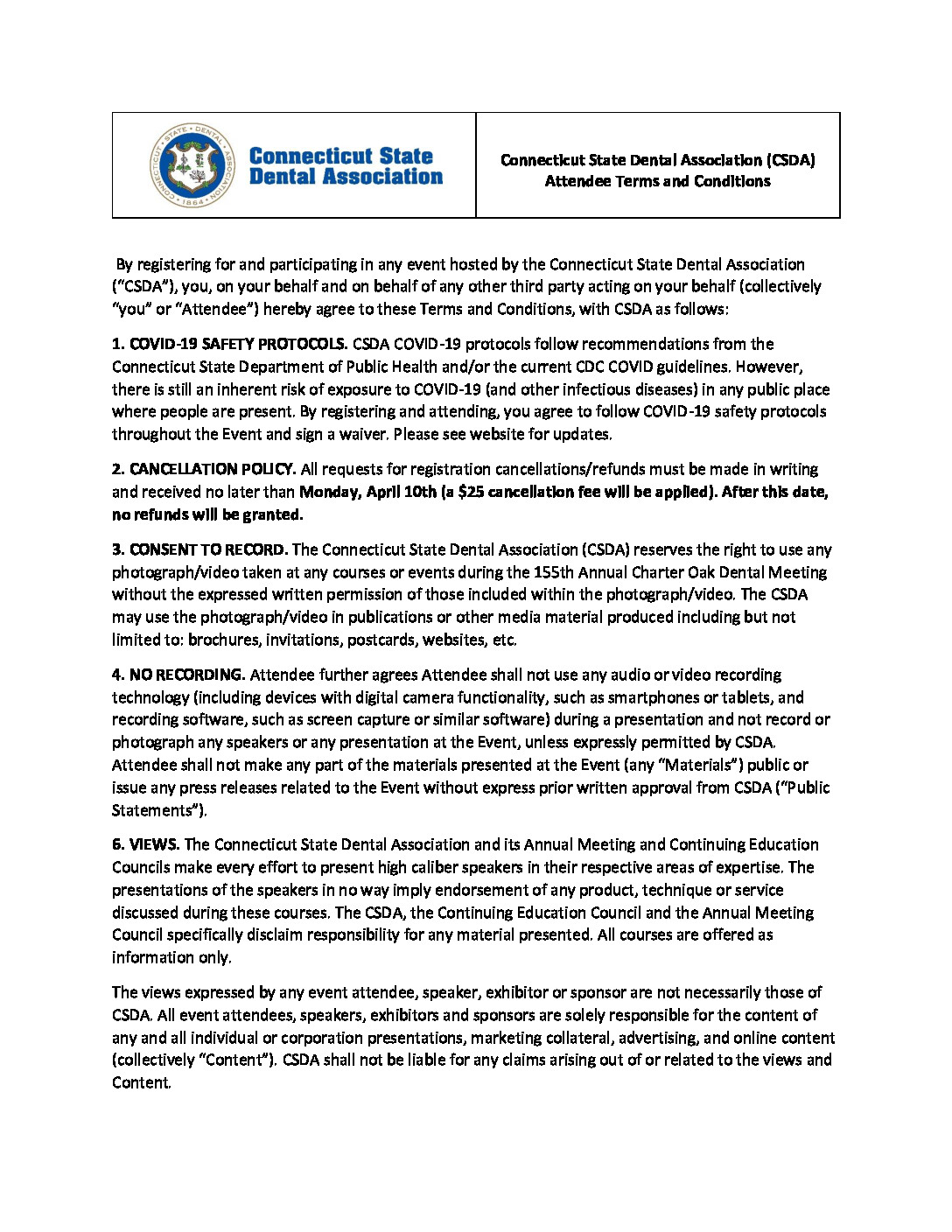 CONNECTICUT STATE DENTAL ASSOCIATION 1864

Connecticut State Dental Association

Connecticut State Dental Association (CSDA) Attendee Terms and Conditions

By registering for and participating in any event hosted by the Connecticut State Dental Association ("CSDA"), you, on your behalf and on behalf of any other third party acting on your behalf (collectively "you" or "Attendee") hereby agree to these Terms and Conditions, with CSDA as follows:

1. COVID-19 SAFETY PROTOCOLS. CSDA COVID-19 protocols follow recommendations from the Connecticut State Department of Public Health and/or the current CDC COVID guidelines. However, there is still an inherent risk of exposure to COVID-19 (and other infectious diseases) in any public place where people are present. By registering and attending, you agree to follow COVID-19 safety protocols throughout the Event and sign a waiver. Please see website for updates.

2. CANCELLATION POLICY. All requests for registration cancellations/refunds must be made in writing and received no later than Monday, April 10th (a $25 cancellation fee will be applied). After this date, no refunds will be granted.

3. CONSENT TO RECORD. The Connecticut State Dental Association (CSDA) reserves the right to use any photograph/video taken at any courses or events during the 155th Annual Charter Oak Dental Meeting without the expressed written permission of those included within the photograph/video. The CSDA may use the photograph/video in publications or other media material produced including but not limited to: brochures, invitations, postcards, websites, etc.

4. NO RECORDING. Attendee further agrees Attendee shall not use any audio or video recording technology (including devices with digital camera functionality, such as smartphones or tablets, and recording software, such as screen capture or similar software) during a presentation and not record or photograph any speakers or any presentation at the Event, unless expressly permitted by CSDA. Attendee shall not make any part of the materials presented at the Event (any "Materials") public or issue any press releases related to the Event without express prior written approval from CSDA ("Public Statements").

6. VIEWS. The Connecticut State Dental Association and its Annual Meeting and Continuing Education Councils make every effort to present high caliber speakers in their respective areas of expertise. The presentations of the speakers in no way imply endorsement of any product, technique or service discussed during these courses. The CSDA, the Continuing Education Council and the Annual Meeting Council specifically disclaim responsibility for any material presented. All courses are offered as information only.

The views expressed by any event attendee, speaker, exhibitor or sponsor are not necessarily those of CSDA. All event attendees, speakers, exhibitors and sponsors are solely responsible for the content of any and all individual or corporation presentations, marketing collateral, advertising, and online content (collectively "Content"). CSDA shall not be liable for any claims arising out of or related to the views and Content.